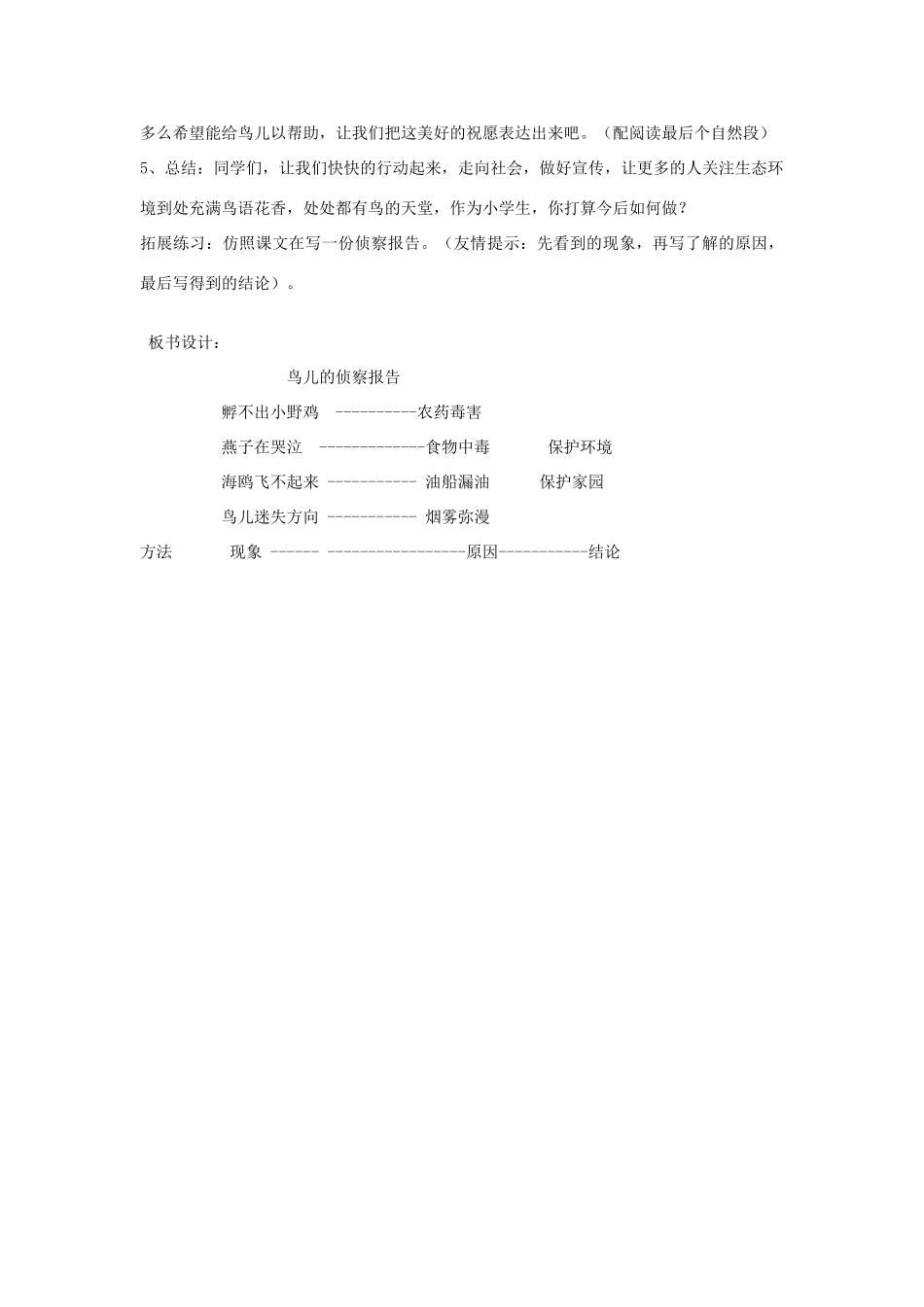 多么希望能给鸟儿以帮助，让我们把这美好的祝愿表达出来吧。（配阅读最后个自然段）
5、总结：同学们，让我们快快的行动起来，走向社会，做好宣传，让更多的人关注生态环境到处充满鸟语花香，处处都有鸟的天堂，作为小学生，你打算今后如何做？
拓展练习：仿照课文在写一份侦察报告。（友情提示：先看到的现象，再写了解的原因，最后写得到的结论）。

板书设计：

鸟儿的侦察报告

孵不出小野鸡 ----------农药毒害

燕子在哭泣 -------------食物中毒 保护环境

海鸥飞不起来 ----------- 油船漏油 保护家园

鸟儿迷失方向 ----------- 烟雾弥漫

方法 现象 ------ -----------------原因-----------结论